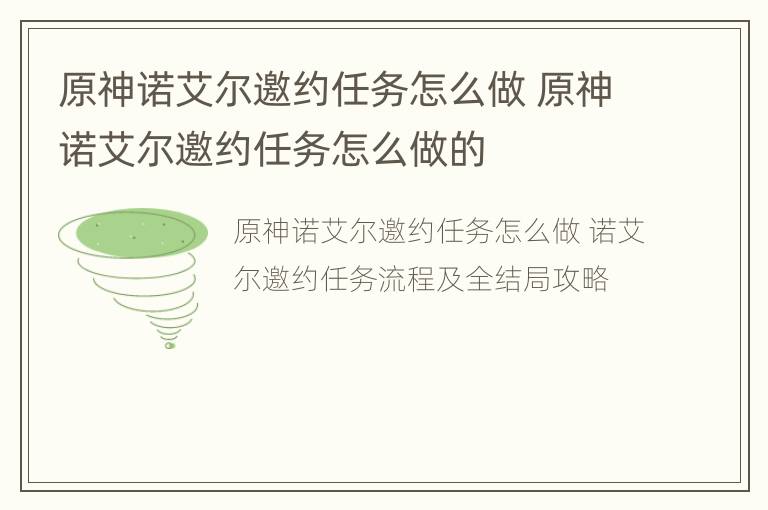 原神诺艾尔邀约任务怎么做 原神诺艾尔邀约任务怎么做的

原神诺艾尔邀约任务怎么做 诺艾尔邀约任务流程及全结局攻略